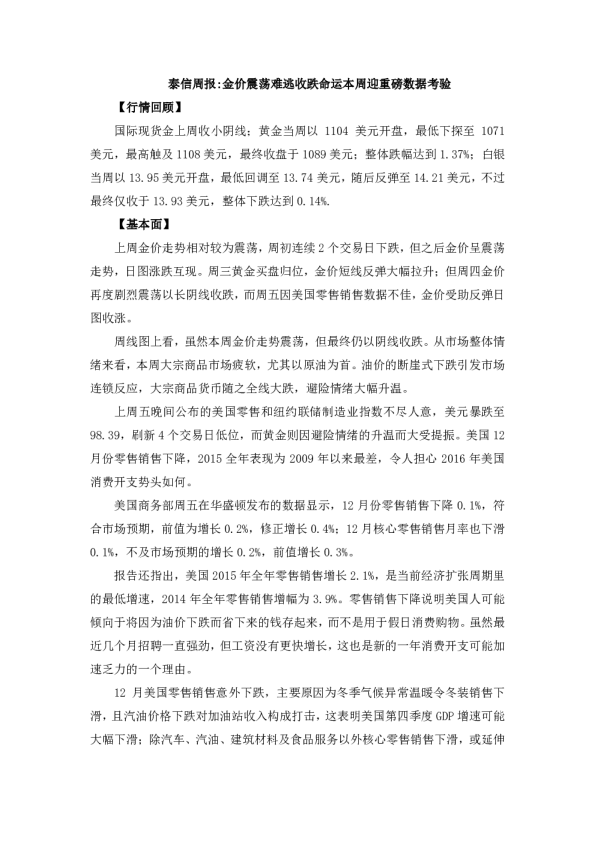 泰信周报:金价震荡难逃收跌命运本周迎重磅数据考验

【行情回顾】

国际现货金上周收小阴线;黄金当周以 1104 美元开盘,最低下探至 1071 美元,最高触及 1108 美元,最终收盘于 1089 美元;整体跌幅达到 1.37%;白银当周以 13.95 美元开盘,最低回调至 13.74 美元,随后反弹至 14.21 美元,不过最终仅收于 13.93 美元,整体下跌达到 0.14%.

【基本面】

上周金价走势相对较为震荡,周初连续 2 个交易日下跌,但之后金价呈震荡走势,日图涨跌互现。周三黄金买盘归位,金价短线反弹大幅拉升;但周四金价再度剧烈震荡以长阴线收跌,而周五因美国零售销售数据不佳,金价受助反弹日图收涨。

周线图上看,虽然本周金价走势震荡,但最终仍以阴线收跌。从市场整体情绪来看,本周大宗商品市场疲软,尤其以原油为首。油价的断崖式下跌引发市场连锁反应,大宗商品货币随之全线大跌,避险情绪大幅升温。

上周五晚间公布的美国零售和纽约联储制造业指数不尽人意,美元暴跌至 98.39,刷新 4 个交易日低位,而黄金则因避险情绪的升温而大受提振。美国 12 月份零售销售下降,2015 全年表现为 2009 年以来最差,令人担心 2016 年美国消费开支势头如何。

美国商务部周五在华盛顿发布的数据显示,12 月份零售销售下降 0.1%,符合市场预期,前值为增长 0.2%,修正增长 0.4%;12 月核心零售销售月率也下滑 0.1%,不及市场预期的增长 0.2%,前值增长 0.3%。

报告还指出,美国 2015 年全年零售销售增长 2.1%,是当前经济扩张周期里的最低增速,2014 年全年零售销售增幅为 3.9%。零售销售下降说明美国人可能倾向于将因为油价下跌而省下来的钱存起来,而不是用于假日消费购物。虽然最近几个月招聘一直强劲,但工资没有更快增长,这也是新的一年消费开支可能加速乏力的一个理由。

12 月美国零售销售意外下跌,主要原因为冬季气候异常温暖令冬装销售下滑,且汽油价格下跌对加油站收入构成打击,这表明美国第四季度 GDP 增速可能大幅下滑;除汽车、汽油、建筑材料及食品服务以外核心零售销售下滑,或延伸